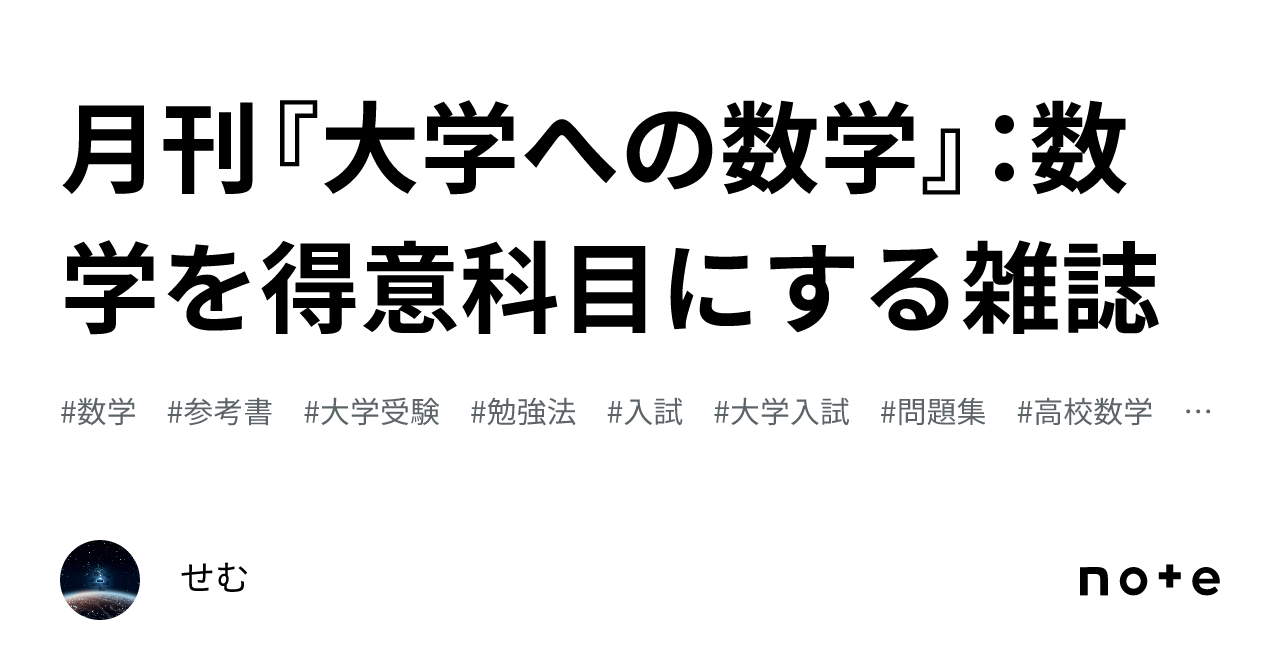 月刊『大学への数学』：数学を得意科目にする雑誌

#数学　#参考書　#大学受験　#勉強法　#入試　#大学入試　#問題集　#高校数学　…

せむ

note